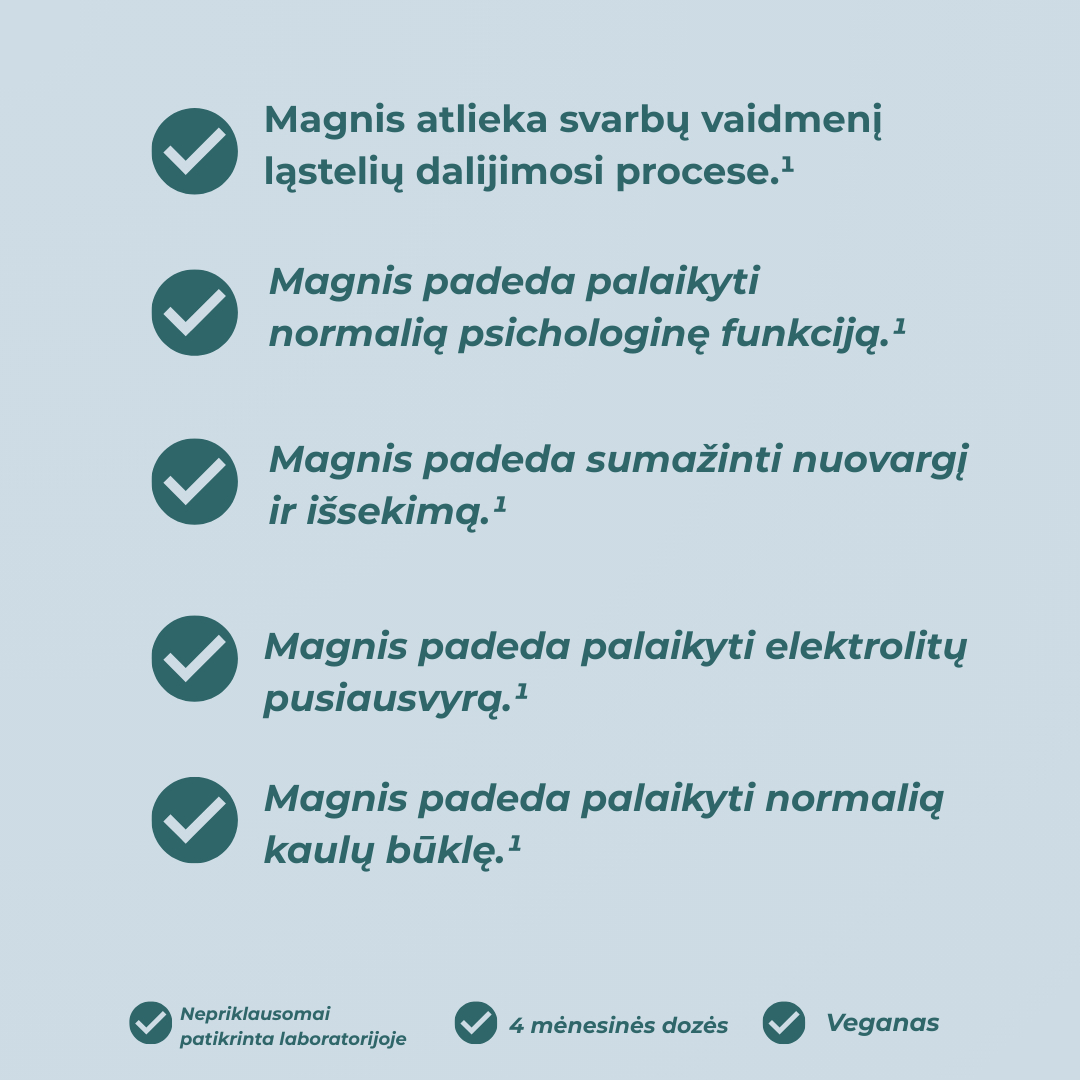 Magnis atlieka svarbų vaidmenį ląstelių dalijimosi procese.¹

Magnis padeda palaikyti normalią psichologinę funkciją.¹

Magnis padeda sumažinti nuovargį ir išsekimą.¹

Magnis padeda palaikyti elektrolitų pusiausvyrą.¹

Magnis padeda palaikyti normalią kaulų būklę.¹

Nepriklausomai patikrinta laboratorijoje

4 mėnesinės dozės

Veganas